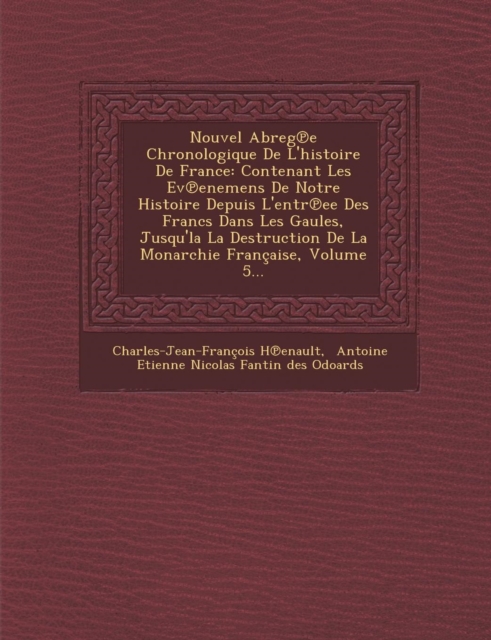 Nouvel Abreg℗e Chronologique De L'histoire De France: Contenant Les Ev℗enemens De Notre Histoire Depuis L'entr℗ee Des Francs Dans Les Gaules, Jusqu'la La Destruction De La Monarchie Française, Volume 5...

Charles-Jean-François H℗enault, Antoine Etienne Nicolas Fantin des Odoards